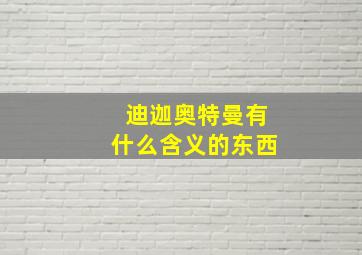 迪迦奥特曼有
什么含义的东西